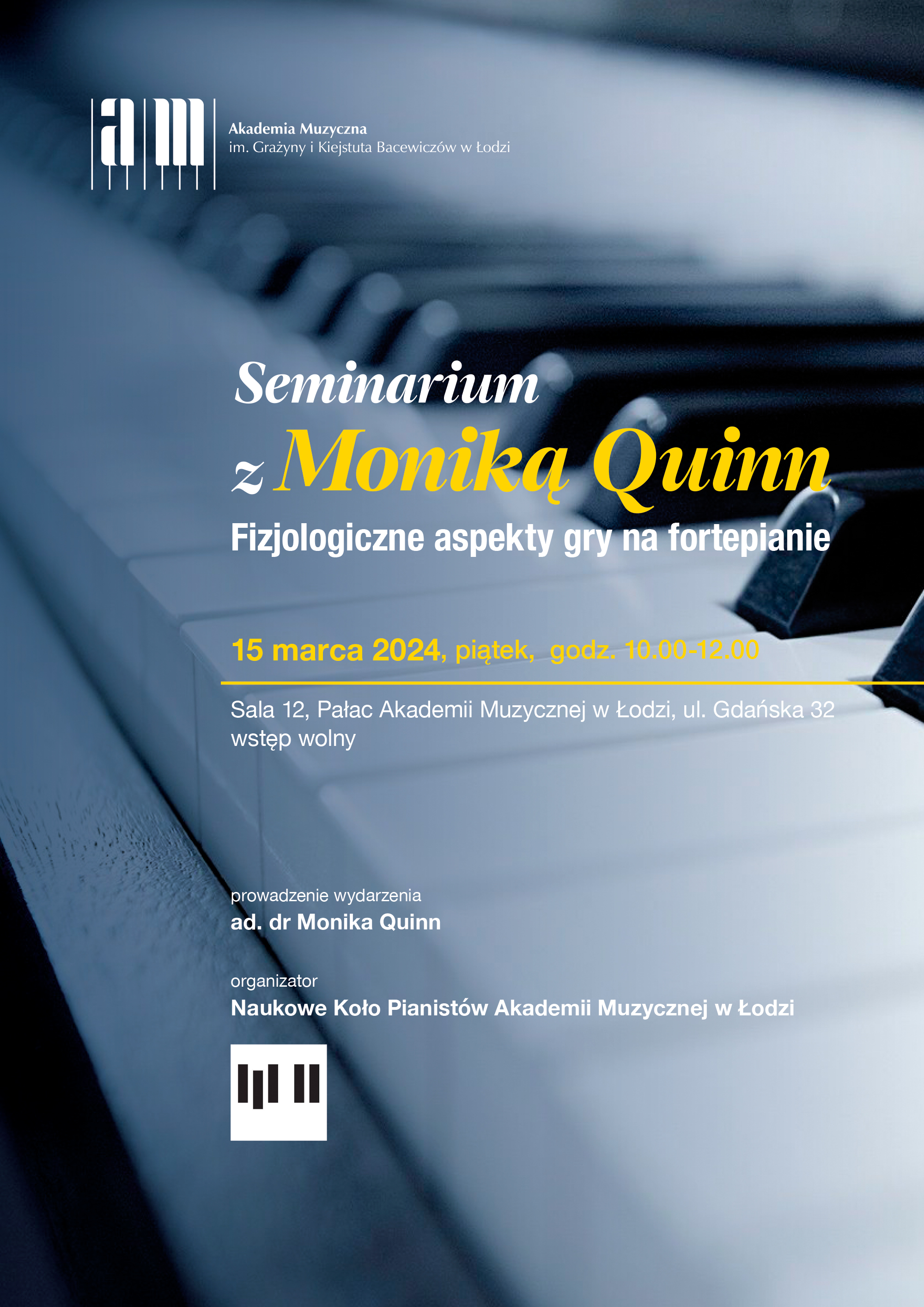 am

Akademia Muzyczna
im. Grażyny i Kiejstuta Bacewiczów w Łodzi

Seminarium
z Moniką Quinn
Fizjologiczne aspekty gry na fortepianie

15 marca 2024, piątek, godz. 10.00-12.00

Sala 12, Pałac Akademii Muzycznej w Łodzi, ul. Gdańska 32
wstęp wolny

prowadzenie wydarzenia
ad. dr Monika Quinn

organizator
Naukowe Koło Pianistów Akademii Muzycznej w Łodzi